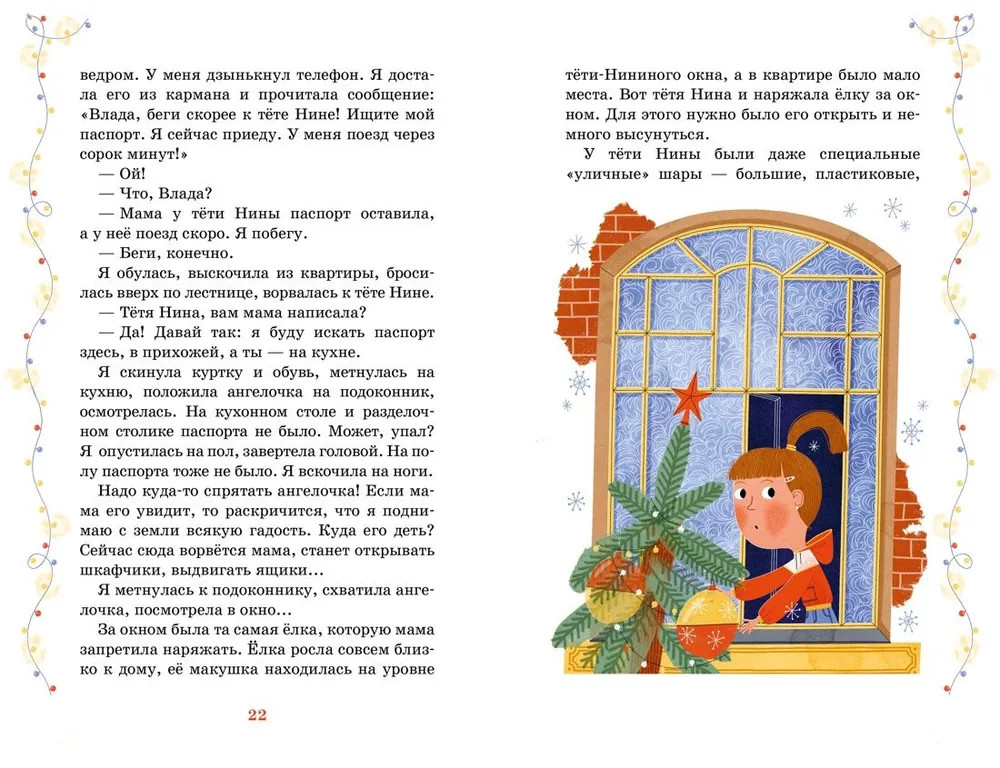 ведром. У меня дзынькнул телефон. Я достала его из кармана и прочитала сообщение: «Влада, беги скорее к тёте Нине! Ищите мой паспорт. Я сейчас приеду. У меня поезд через сорок минут!»

— Ой!

— Что, Влада?

— Мама у тёти Нины паспорт оставила, а у неё поезд скоро. Я побегу.

— Беги, конечно.

Я обулась, выскочила из квартиры, бросилась вверх по лестнице, ворвалась к тёте Нине.

— Тётя Нина, вам мама написала?

— Да! Давай так: я буду искать паспорт здесь, в прихожей, а ты — на кухне.

Я скинула куртку и обувь, метнулась на кухню, положила ангелочка на подоконник, осмотрелась. На кухонном столе и разделочном столике паспорта не было. Может, упал? Я опустилась на пол, завертела головой. На полу паспорта тоже не было. Я вскочила на ноги.

Надо куда-то спрятать ангелочка! Если мама его увидит, то раскричится, что я поднимаю с земли всякую гадость. Куда его деть? Сейчас сюда ворвётся мама, станет открывать шкафчики, выдвигать ящики…

Я метнулась к подоконнику, схватила ангелочка, посмотрела в окно…

За окном была та самая ёлка, которую мама запретила наряжать. Ёлка росла совсем близко к дому, её макушка находилась на уровне

22

тёти-Нининого окна, а в квартире было мало места. Вот тётя Нина и наряжала ёлку за окном. Для этого нужно было его открыть и немного высунуться.

У тёти Нины были даже специальные «уличные» шары — большие, пластиковые,